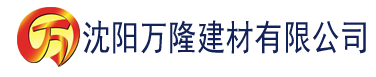 万

沈阳万隆建材有限公司